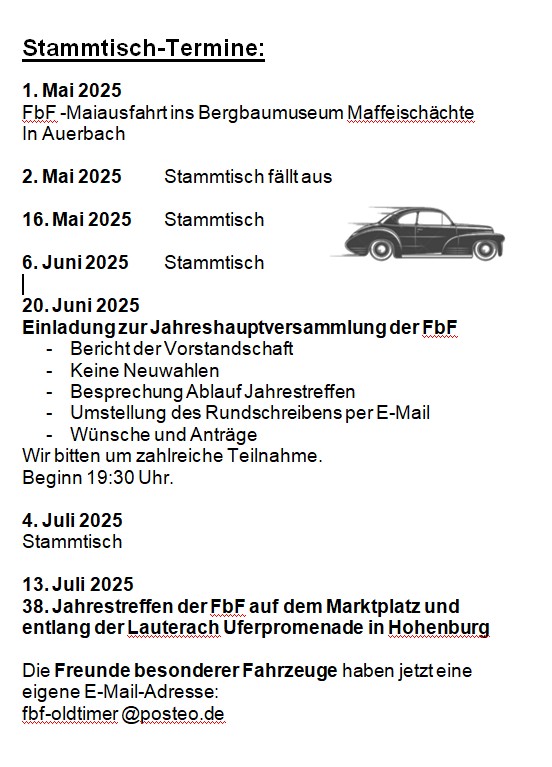 Stammtisch-Termine:

1. Mai 2025
FbF -Maiausfahrt ins Bergbaumuseum Maffeischächte In Auerbach

2. Mai 2025 Stammtisch fällt aus

16. Mai 2025 Stammtisch

6. Juni 2025 Stammtisch

20. Juni 2025
Einladung zur Jahreshauptversammlung der FbF
- Bericht der Vorstandschaft
- Keine Neuwahlen
- Besprechung Ablauf Jahrestreffen
- Umstellung des Rundschreibens per E-Mail
- Wünsche und Anträge
Wir bitten um zahlreiche Teilnahme.
Beginn 19:30 Uhr.

4. Juli 2025
Stammtisch

13. Juli 2025
38. Jahrestreffen der FbF auf dem Marktplatz und entlang der Lauterach Uferpromenade in Hohenburg

Die Freunde besonderer Fahrzeuge haben jetzt eine eigene E-Mail-Adresse:
fbf-oldtimer @posteo.de